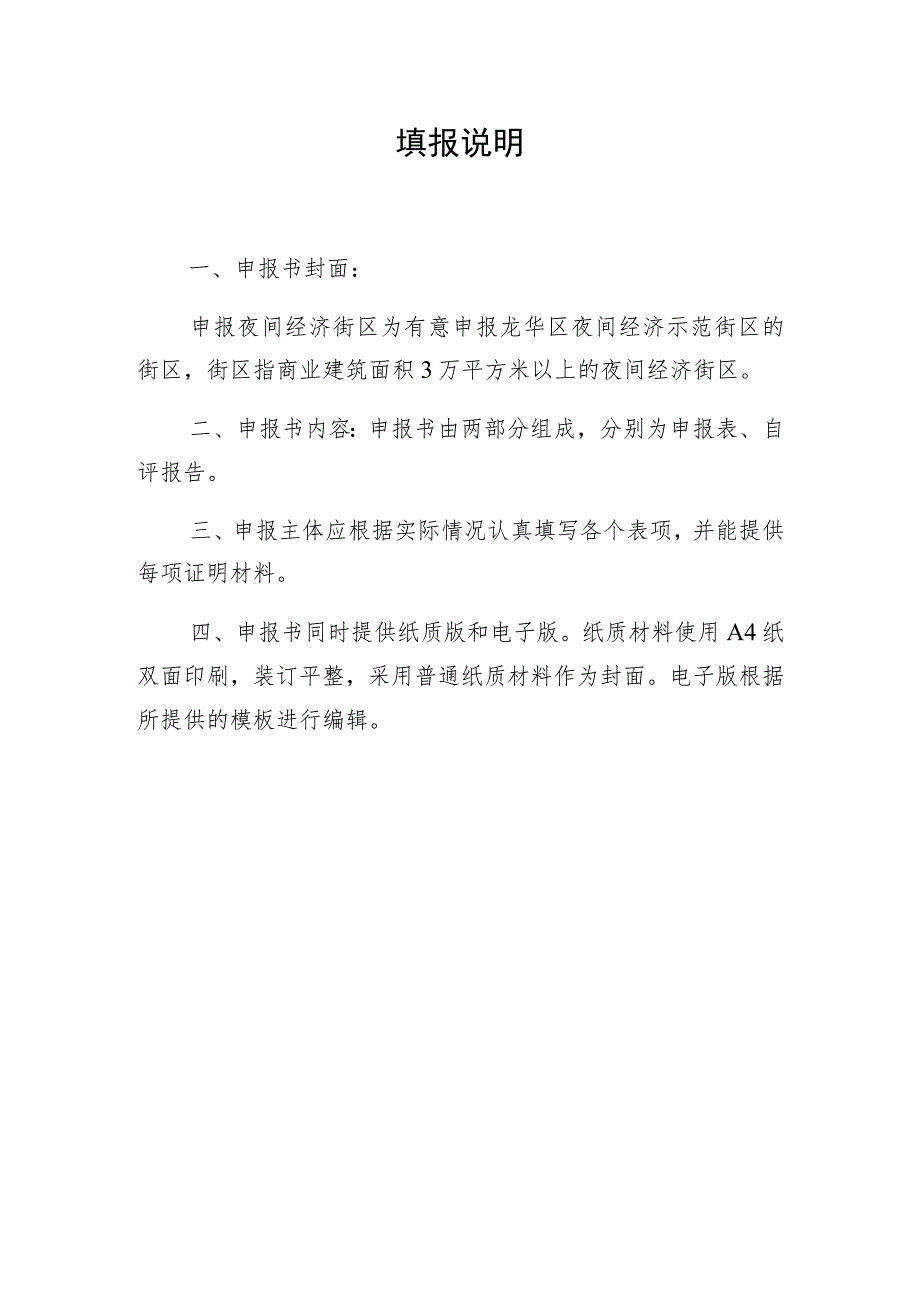 填报说明

一、申报书封面：

申报夜间经济街区为有意申报龙华区夜间经济示范街区的街区，街区指商业建筑面积3万平方米以上的夜间经济街区。

二、申报书内容：申报书由两部分组成，分别为申报表、自评报告。

三、申报主体应根据实际情况认真填写各个表项，并能提供每项证明材料。

四、申报书同时提供纸质版和电子版。纸质材料使用A4纸双面印刷，装订平整，采用普通纸质材料作为封面。电子版根据所提供的模板进行编辑。